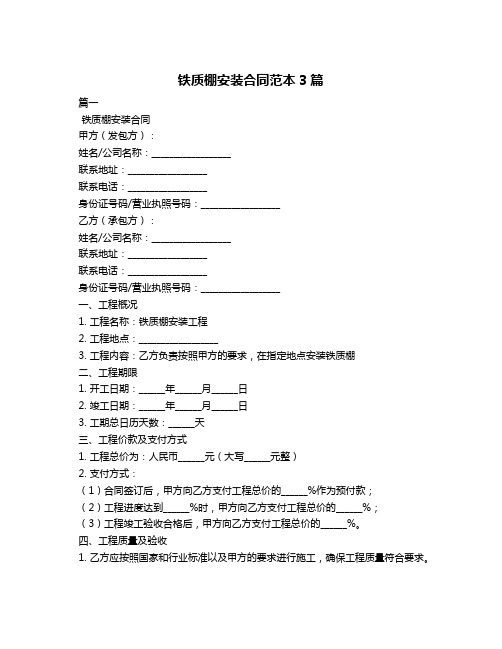 铁质棚安装合同范本 3 篇

篇一

铁质棚安装合同

甲方（发包方）：

姓名/公司名称：________________

联系地址：________________

联系电话：________________

身份证号码/营业执照号码：________________

乙方（承包方）：

姓名/公司名称：________________

联系地址：________________

联系电话：________________

身份证号码/营业执照号码：________________

一、工程概况

1. 工程名称：铁质棚安装工程

2. 工程地点：________________

3. 工程内容：乙方负责按照甲方的要求，在指定地点安装铁质棚

二、工程期限

1. 开工日期：_____年_____月_____日

2. 竣工日期：_____年_____月_____日

3. 工期总日历天数：_____天

三、工程价款及支付方式

1. 工程总价为：人民币_____元（大写_____元整）

2. 支付方式：

（1）合同签订后，甲方向乙方支付工程总价的_____%作为预付款；

（2）工程进度达到_____%时，甲方向乙方支付工程总价的_____%；

（3）工程竣工验收合格后，甲方向乙方支付工程总价的_____%。

四、工程质量及验收

1. 乙方应按照国家和行业标准以及甲方的要求进行施工，确保工程质量符合要求。